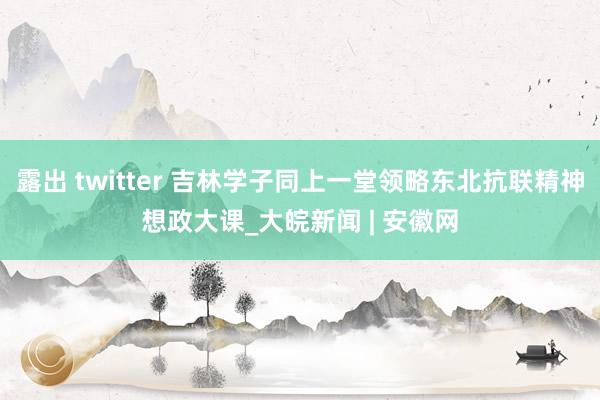 露出 twitter 吉林学子同上一堂领略东北抗联精神想政大课_大皖新闻 | 安徽网